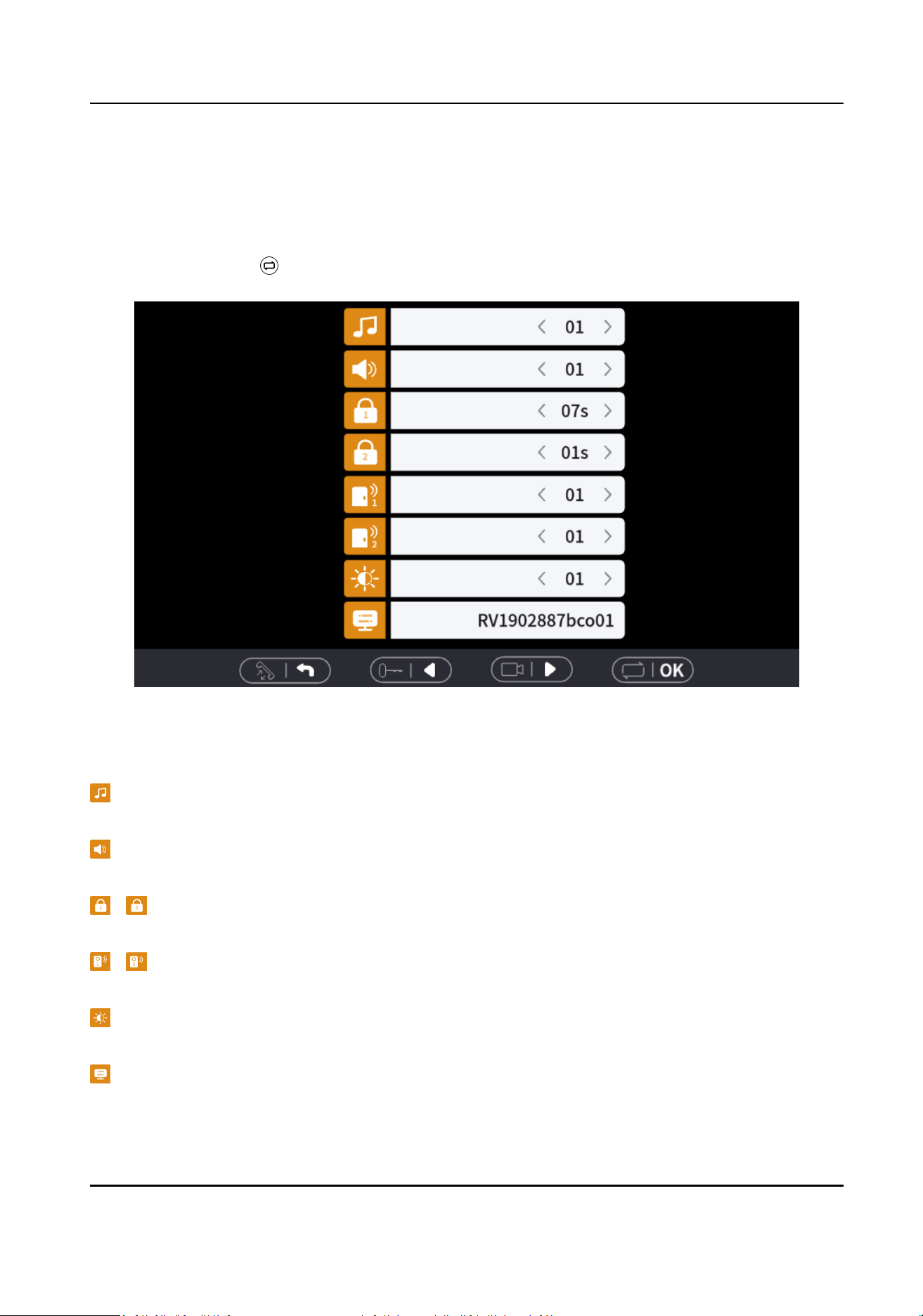 01

01

07s

01s

01

01

01

RV1902887bco01

OK